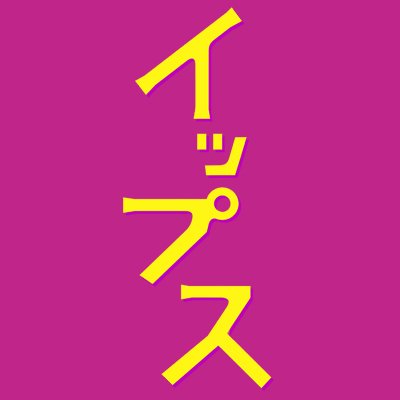 イップス